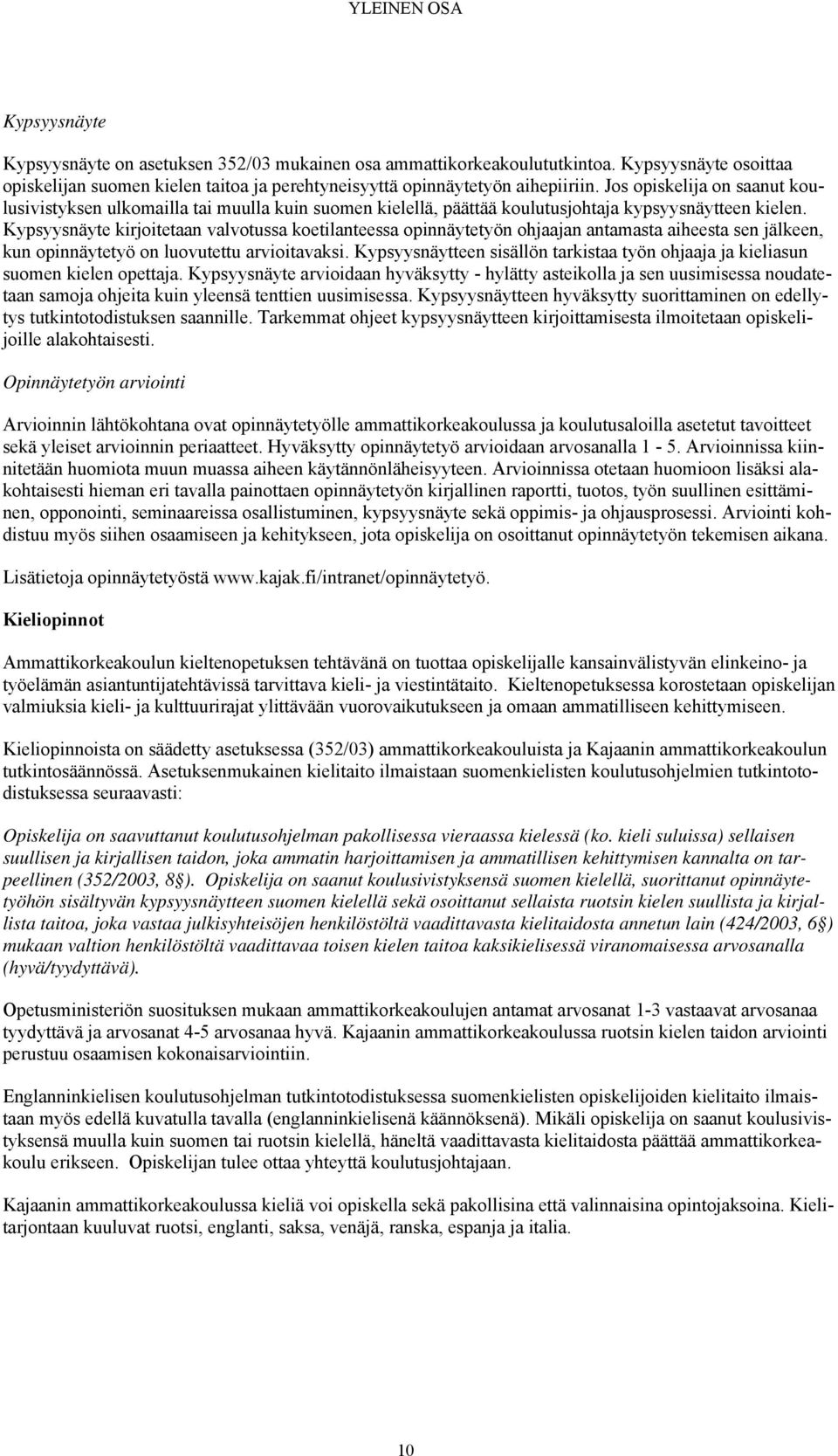 YLEINEN OSA

Kypsyysnäyte

Kypsyysnäyte on asetuksen 352/03 mukainen osa ammattikorkeakoulututkintoa. Kypsyysnäyte osoittaa opiskelijan suomen kielen taitoa ja perehtyneisyyttä opinnäytetyön aihepiiriin. Jos opiskelija on saanut koulusivistyksen ulkomailla tai muulla kuin suomen kielellä, päättää koulutusjohtaja kypsyysnäytteen kielen. Kypsyysnäyte kirjoitetaan valvotussa koetilanteessa opinnäytetyön ohjaajan antamasta aiheesta sen jälkeen, kun opinnäytetyö on luovutettu arvioitavaksi. Kypsyysnäytteen sisällön tarkistaa työn ohjaaja ja kieliasun suomen kielen opettaja. Kypsyysnäyte arvioidaan hyväksytty - hylätty asteikolla ja sen uusimisessa noudatetaan samoja ohjeita kuin yleensä tenttien uusimisessa. Kypsyysnäytteen hyväksytty suorittaminen on edellytys tutkintotodistuksen saannille. Tarkemmat ohjeet kypsyysnäytteen kirjoittamisesta ilmoitetaan opiskelijoille alakohtaisesti.

Opinnäytetyön arviointi

Arvioinnin lähtökohtana ovat opinnäytetyölle ammattikorkeakoulussa ja koulutusaloilla asetetut tavoitteet sekä yleiset arvioinnin periaatteet. Hyväksytty opinnäytetyö arvioidaan arvosanalla 1 - 5. Arvioinnissa kiinnitetään huomiota muun muassa aiheen käytännönläheisyyteen. Arvioinnissa otetaan huomioon lisäksi alakohtaisesti hieman eri tavalla painottaen opinnäytetyön kirjallinen raportti, tuotos, työn suullinen esittäminen, opponointi, seminaareissa osallistuminen, kypsyysnäyte sekä oppimis- ja ohjausprosessi. Arviointi kohdistuu myös siihen osaamiseen ja kehitykseen, jota opiskelija on osoittanut opinnäytetyön tekemisen aikana.

Lisätietoja opinnäytetyöstä www.kajak.fi/intranet/opinnäytetyö.

Kieliopinnot

Ammattikorkeakoulun kieltenopetuksen tehtävänä on tuottaa opiskelijalle kansainvälistyvän elinkeino- ja työelämän asiantuntijatehtävissä tarvittava kieli- ja viestintätaito. Kieltenopetuksessa korostetaan opiskelijan valmiuksia kieli- ja kulttuurirajat ylittävään vuorovaikutukseen ja omaan ammatilliseen kehittymiseen.

Kieliopinnoista on säädetty asetuksessa (352/03) ammattikorkeakouluista ja Kajaanin ammattikorkeakoulun tutkintosäännössä. Asetuksenmukainen kielitaito ilmaistaan suomenkielisten koulutusohjelmien tutkintotodistuksessa seuraavasti:

Opiskelija on saavuttanut koulutusohjelman pakollisessa vieraassa kielessä (ko. kieli suluissa) sellaisen suullisen ja kirjallisen taidon, joka ammatin harjoittamisen ja ammatillisen kehittymisen kannalta on tarpeellinen (352/2003, 8§). Opiskelija on saanut koulusivistyksensä suomen kielellä, suorittanut opinnäytetyöhön sisältyvän kypsyysnäytteen suomen kielellä sekä osoittanut sellaista ruotsin kielen suullista ja kirjallista taitoa, joka vastaa julkisyhteisöjen henkilöstöltä vaadittavasta kielitaidosta annetun lain (424/2003, 6§) mukaan valtion henkilöstöltä vaadittavaa toisen kielen taitoa kaksikielisessä viranomaisessa arvosanalla (hyvä/tyydyttävä).

Opetusministeriön suosituksen mukaan ammattikorkeakoulujen antamat arvosanat 1-3 vastaavat arvosanaa tyydyttävä ja arvosanat 4-5 arvosanaa hyvä. Kajaanin ammattikorkeakoulussa ruotsin kielen taidon arviointi perustuu osaamisen kokonaisarviointiin.

Englanninkielisen koulutusohjelman tutkintotodistuksessa suomenkielisten opiskelijoiden kielitaito ilmaistaan myös edellä kuvatulla tavalla (englanninkielisenä käännöksenä). Mikäli opiskelija on saanut koulusivistyksensä muulla kuin suomen tai ruotsin kielellä, häneltä vaadittavasta kielitaidosta päättää ammattikorkeakoulu erikseen. Opiskelijan tulee ottaa yhteyttä koulutusjohtajaan.

Kajaanin ammattikorkeakoulussa kieliä voi opiskella sekä pakollisina että valinnaisina opintojaksoina. Kielitarjontaan kuuluvat ruotsi, englanti, saksa, venäjä, ranska, espanja ja italia.

10